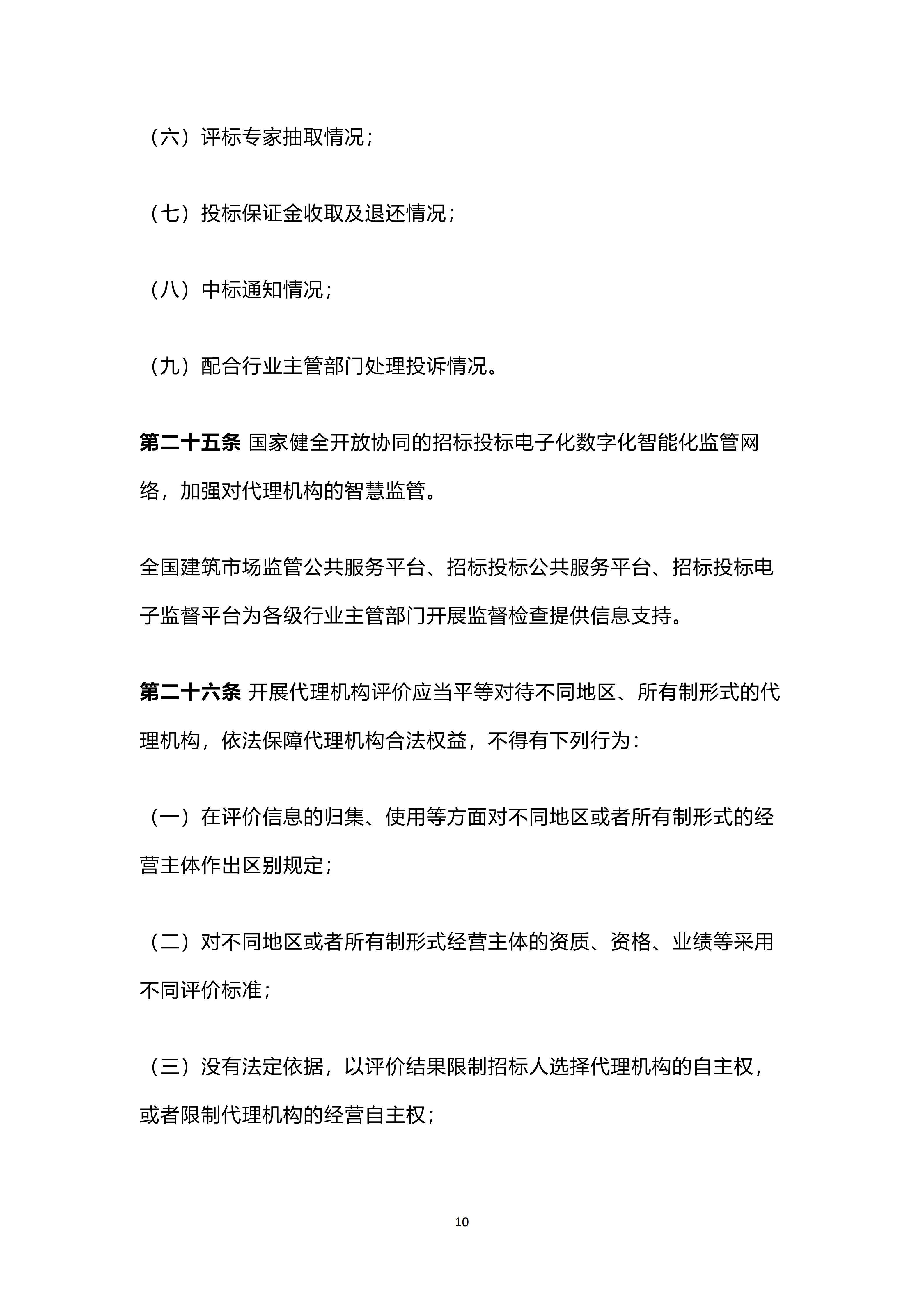 （六）评标专家抽取情况；

（七）投标保证金收取及退还情况；

（八）中标通知情况；

（九）配合行业主管部门处理投诉情况。

第二十五条 国家健全开放协同的招标投标电子化数字化智能化监管网络，加强对代理机构的智慧监管。

全国建筑市场监管公共服务平台、招标投标公共服务平台、招标投标电子监督平台为各级行业主管部门开展监督检查提供信息支持。

第二十六条 开展代理机构评价应当平等对待不同地区、所有制形式的代理机构，依法保障代理机构合法权益，不得有下列行为：

（一）在评价信息的归集、使用等方面对不同地区或者所有制形式的经营主体作出区别规定；

（二）对不同地区或者所有制形式经营主体的资质、资格、业绩等采用不同评价标准；

（三）没有法定依据，以评价结果限制招标人选择代理机构的自主权，或者限制代理机构的经营自主权；

10